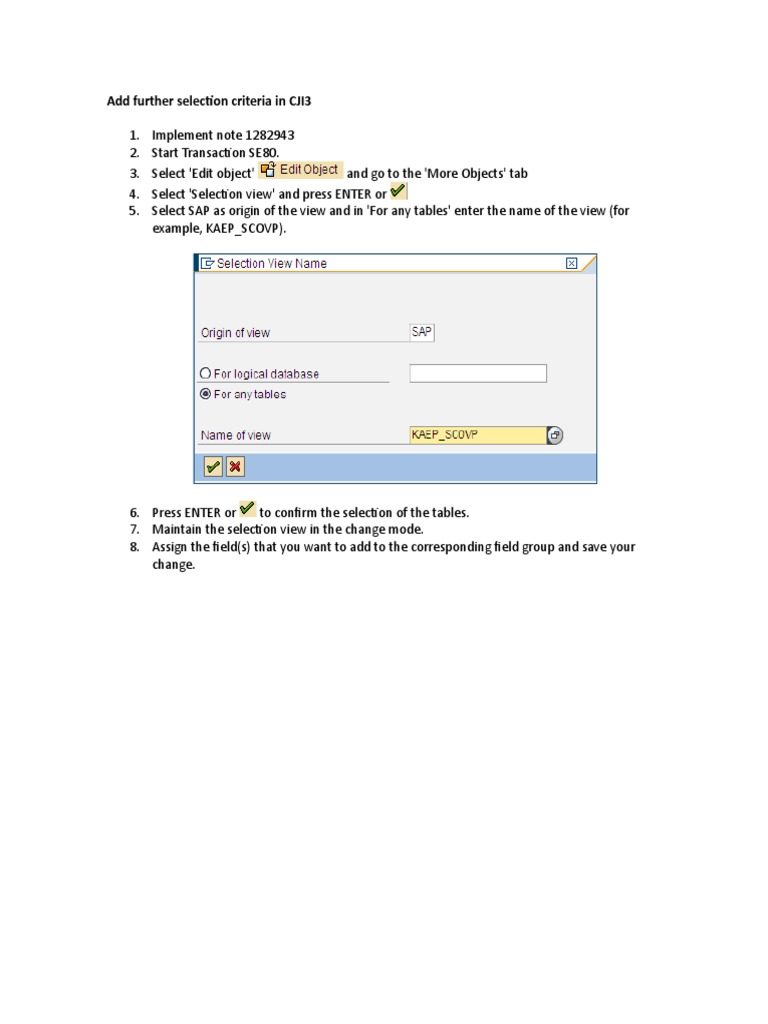 Add further selection criteria in CJI3

1. Implement note 1282943
2. Start Transaction SE80.
3. Select 'Edit object' Edit Object and go to the 'More Objects' tab
4. Select 'Selection view' and press ENTER or
5. Select SAP as origin of the view and in 'For any tables' enter the name of the view (for example, KAEP_SCOVP).

Selection View Name

Origin of view SAP

For logical database

For any tables

Name of view KAEP_SCOVP

6. Press ENTER or to confirm the selection of the tables.
7. Maintain the selection view in the change mode.
8. Assign the field(s) that you want to add to the corresponding field group and save your change.